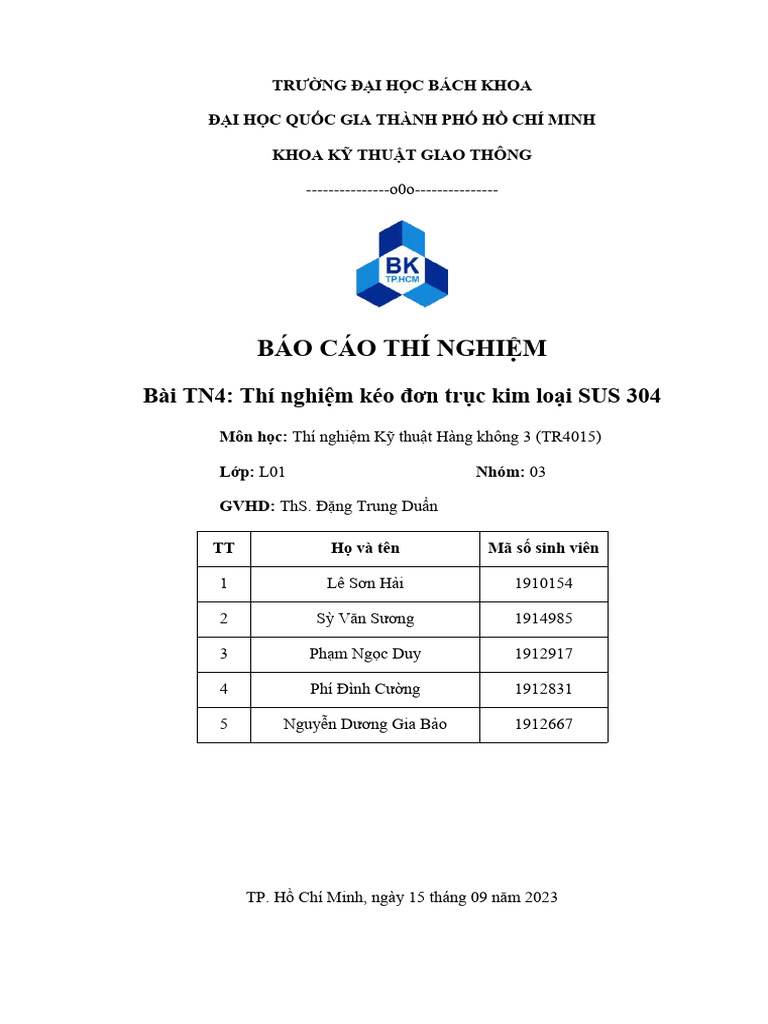 TRƯỜNG ĐẠI HỌC BÁCH KHOA

ĐẠI HỌC QUỐC GIA THÀNH PHỐ HỒ CHÍ MINH

KHOA KỸ THUẬT GIAO THÔNG

---------------o0o---------------

BK
TP.HCM

BÁO CÁO THÍ NGHIỆM

Bài TN4: Thí nghiệm kéo đơn trục kim loại SUS 304

Môn học: Thí nghiệm Kỹ thuật Hàng không 3 (TR4015)

Lớp: L01 Nhóm: 03

GVHD: ThS. Đặng Trung Duẩn

| TT | Họ và tên | Mã số sinh viên |
|---|---|---|
| 1 | Lê Sơn Hải | 1910154 |
| 2 | Sỳ Văn Sương | 1914985 |
| 3 | Phạm Ngọc Duy | 1912917 |
| 4 | Phí Đình Cường | 1912831 |
| 5 | Nguyễn Dương Gia Bảo | 1912667 |

TP. Hồ Chí Minh, ngày 15 tháng 09 năm 2023